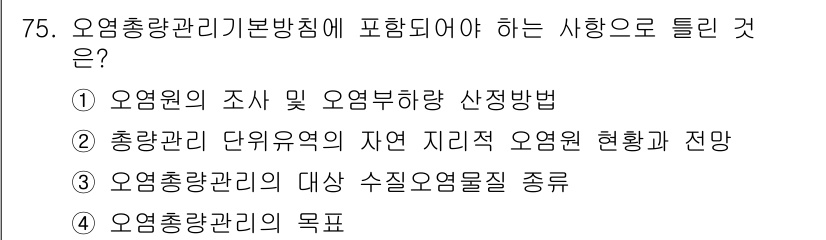 75. 오염총량관리기본방침에 포함되어야 하는 사항으로 틀린 것은?

① 오염원의 조사 및 오염부하량 산정방법

② 총량관리 단위유역의 자연 지리적 오염원 현황과 전망

③ 오염총량관리의 대상 수질오염물질 종류

④ 오염총량관리의 목표